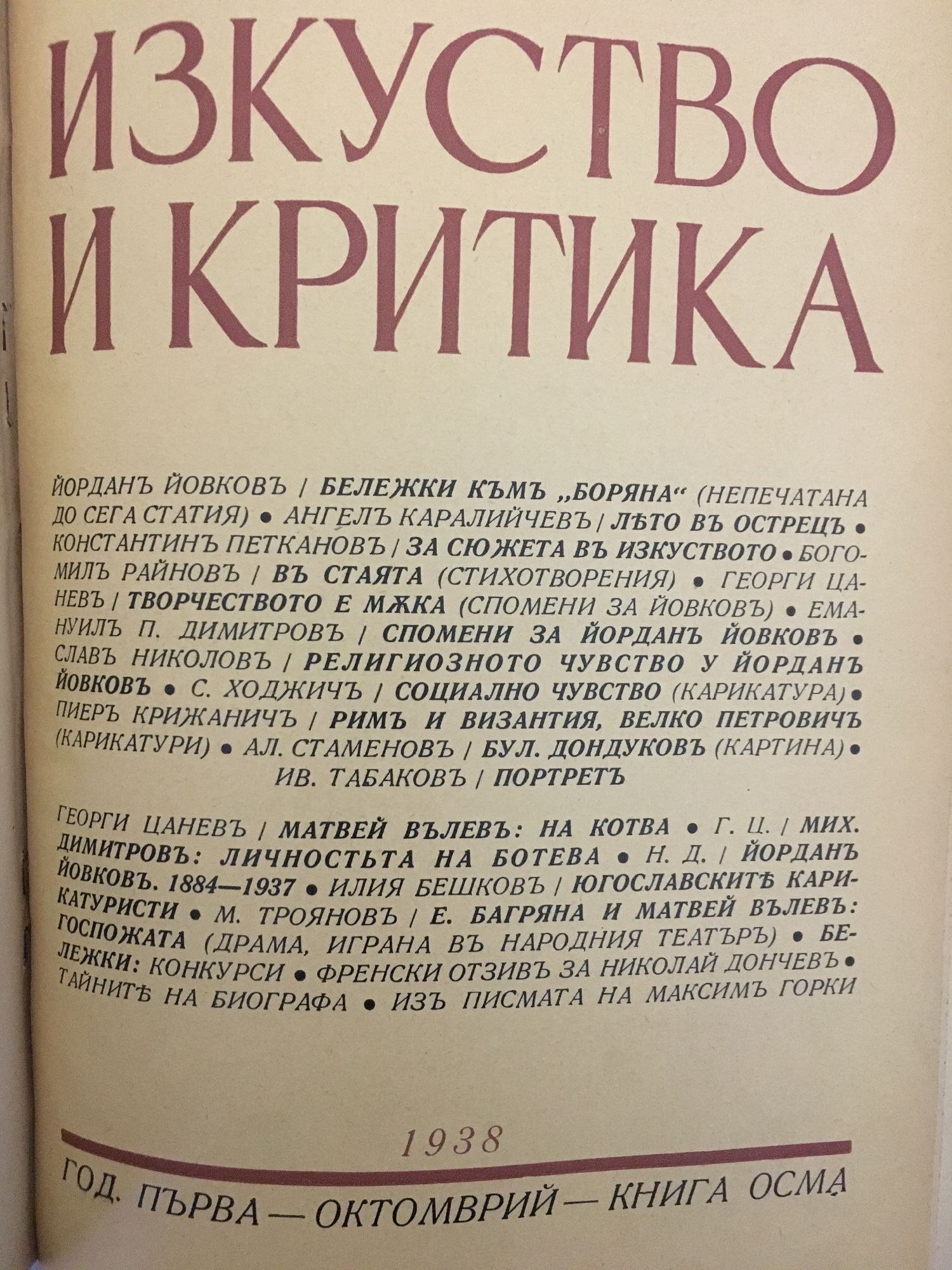 ИЗКУСТВО И КРИТИКА

ЙОРДАНЪ ЙОВКОВЪ / БЕЛЕЖКИ КЪМЪ „БОРЯНА“ (НЕПЕЧАТАНА ДО СЕГА СТАТИЯ) • АНГЕЛЪ КАРАЛИЙЧЕВЪ / ЛѢТО ВЪ ОСТРЕЦЪ • КОНСТАНТИНЪ ПЕТКАНОВЪ / ЗА СЮЖЕТА ВЪ ИЗКУСТВОТО • БОГОМИЛЪ РАЙНОВЪ / ВЪ СТАЯТА (СТИХОТВОРЕНИЯ) • ГЕОРГИ ЦАНЕВЪ / ТВОРЧЕСТВОТО Е МѪКА (СПОМЕНИ ЗА ЙОВКОВЪ) • ЕМАНУИЛЪ П. ДИМИТРОВЪ / СПОМЕНИ ЗА ЙОРДАНЪ ЙОВКОВЪ • СЛАВЪ НИКОЛОВЪ / РЕЛИГИОЗНОТО ЧУВСТВО У ЙОРДАНЪ ЙОВКОВЪ • С. ХОДЖИЧЪ / СОЦИАЛНО ЧУВСТВО (КАРИКАТУРА) • ПИЕРЪ КРИЖАНИЧЪ / РИМЪ И ВИЗАНТИЯ, ВЕЛКО ПЕТРОВИЧЪ (КАРИКАТУРИ) • АЛ. СТАМЕНОВЪ / БУЛ. ДОНДУКОВЪ (КАРТИНА) • ИВ. ТАБАКОВЪ / ПОРТРЕТЪ

ГЕОРГИ ЦАНЕВЪ / МАТВЕЙ ВЪЛЕВЪ: НА КОТВА • Г. Ц. / МИХ. ДИМИТРОВЪ: ЛИЧНОСТЬТА НА БОТЕВА • Н. Д. / ЙОРДАНЪ ЙОВКОВЪ. 1884—1937 • ИЛИЯ БЕШКОВЪ / ЮГОСЛАВСКИТѢ КАРИКАТУРИСТИ • М. ТРОЯНОВЪ / Е. БАГРЯНА И МАТВЕЙ ВЪЛЕВЪ: ГОСПОЖАТА (ДРАМА, ИГРАНА ВЪ НАРОДНИЯ ТЕАТЪРЪ) • БЕЛЕЖКИ: КОНКУРСИ • ФРЕНСКИ ОТЗИВЪ ЗА НИКОЛАЙ ДОНЧЕВЪ • ТАЙНИТѢ НА БИОГРАФА • ИЗЪ ПИСМАТА НА МАКСИМЪ ГОРКИ

1938

ГОД. ПЪРВА — ОКТОМВРИЙ — КНИГА ОСМА